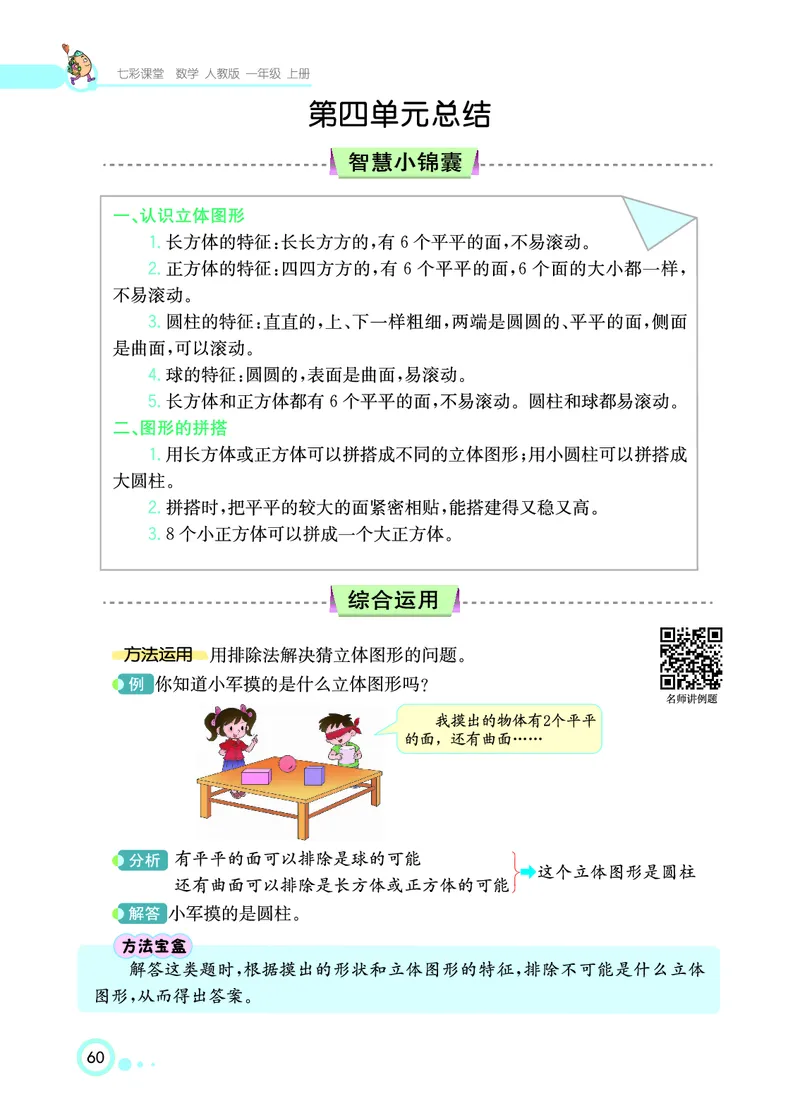 七彩课堂 数学 人教版 一年级 上册

第四单元总结

智慧小锦囊

一、认识立体图形

1. 长方体的特征：长长方方的，有 6 个平平的面，不易滚动。

2. 正方体的特征：四四方方的，有 6 个平平的面，6 个面的大小都一样，不易滚动。

3. 圆柱的特征：直直的，上、下一样粗细，两端是圆圆的、平平的面，侧面是曲面，可以滚动。

4. 球的特征：圆圆的，表面是曲面，易滚动。

5. 长方体和正方体都有 6 个平平的面，不易滚动。圆柱和球都易滚动。

二、图形的拼搭

1. 用长方体或正方体可以拼搭成不同的立体图形；用小圆柱可以拼搭成大圆柱。

2. 拼搭时，把平平的较大的面紧密相贴，能搭建得又稳又高。

3. 8 个小正方体可以拼成一个大正方体。

综合运用

方法运用 用排除法解决猜立体图形的问题。

名师讲例题

例 你知道小军摸的是什么立体图形吗？

我摸出的物体有2个平平的面，还有曲面……

分析 有平平的面可以排除是球的可能
还有曲面可以排除是长方体或正方体的可能
这个立体图形是圆柱

解答 小军摸的是圆柱。

方法宝盒

解答这类题时，根据摸出的形状和立体图形的特征，排除不可能是什么立体图形，从而得出答案。

60